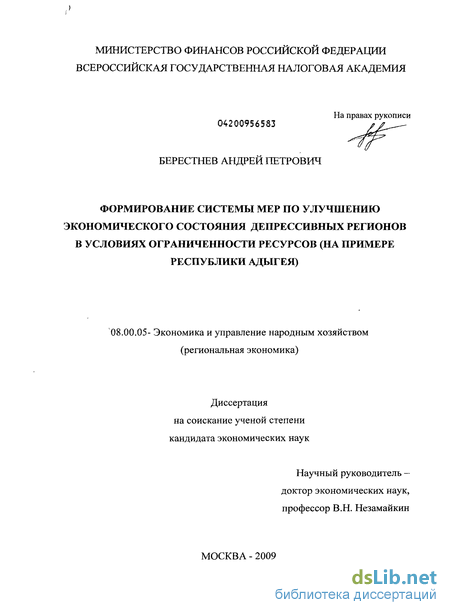 МИНИСТЕРСТВО ФИНАНСОВ РОССИЙСКОЙ ФЕДЕРАЦИИ
ВСЕРОССИЙСКАЯ ГОСУДАРСТВЕННАЯ НАЛОГОВАЯ АКАДЕМИЯ

04200956583

На правах рукописи

БЕРЕСТНЕВ АНДРЕЙ ПЕТРОВИЧ

ФОРМИРОВАНИЕ СИСТЕМЫ МЕР ПО УЛУЧШЕНИЮ ЭКОНОМИЧЕСКОГО СОСТОЯНИЯ ДЕПРЕССИВНЫХ РЕГИОНОВ В УСЛОВИЯХ ОГРАНИЧЕННОСТИ РЕСУРСОВ (НА ПРИМЕРЕ РЕСПУБЛИКИ АДЫГЕЯ)

08.00.05- Экономика и управление народным хозяйством
(региональная экономика)

Диссертация
на соискание ученой степени
кандидата экономических наук

Научный руководитель –
доктор экономических наук,
профессор В.Н. Незамайкин

МОСКВА - 2009

dsLib.net
библиотека диссертаций